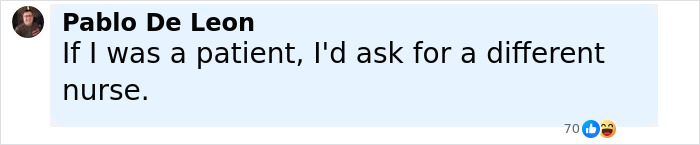 Pablo De Leon
If I was a patient, I'd ask for a different nurse.

70